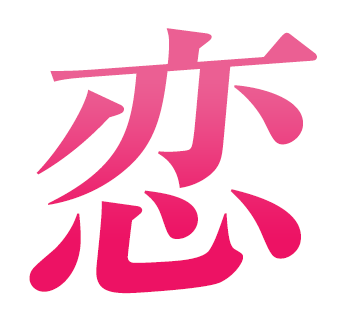 恋